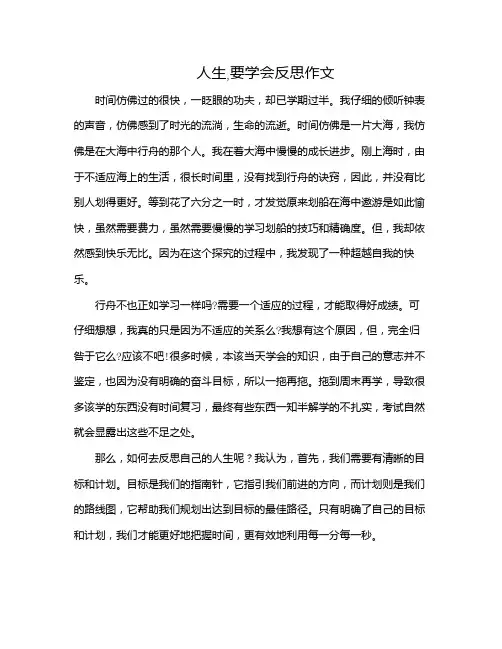 人生,要学会反思作文

时间仿佛过的很快，一眨眼的功夫，却已学期过半。我仔细的倾听钟表的声音，仿佛感到了时光的流淌，生命的流逝。时间仿佛是一片大海，我仿佛是在大海中行舟的那个人。我在着大海中慢慢的成长进步。刚上海时，由于不适应海上的生活，很长时间里，没有找到行舟的诀窍，因此，并没有比别人划得更好。等到花了六分之一时，才发觉原来划船在海中遨游是如此愉快，虽然需要费力，虽然需要慢慢的学习划船的技巧和精确度。但，我却依然感到快乐无比。因为在这个探究的过程中，我发现了一种超越自我的快乐。

行舟不也正如学习一样吗?需要一个适应的过程，才能取得好成绩。可仔细想想，我真的只是因为不适应的关系么?我想有这个原因，但，完全归咎于它么?应该不吧!很多时候，本该当天学会的知识，由于自己的意志并不鉴定，也因为没有明确的奋斗目标，所以一拖再拖。拖到周末再学，导致很多该学的东西没有时间复习，最终有些东西一知半解学的不扎实，考试自然就会显露出这些不足之处。

那么，如何去反思自己的人生呢？我认为，首先，我们需要有清晰的目标和计划。目标是我们的指南针，它指引我们前进的方向，而计划则是我们的路线图，它帮助我们规划出达到目标的最佳路径。只有明确了自己的目标和计划，我们才能更好地把握时间，更有效地利用每一分每一秒。